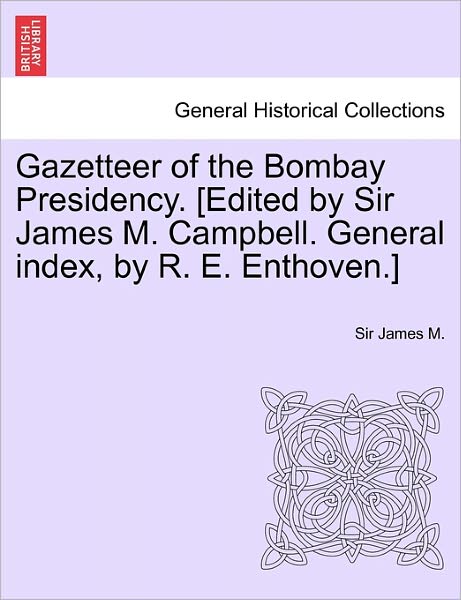 BRITISH LIBRARY

General Historical Collections

Gazetteer of the Bombay Presidency. [Edited by Sir James M. Campbell. General index, by R. E. Enthoven.]

Sir James M.